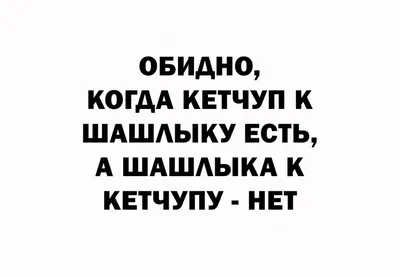 ОБИДНО,
КОГДА КЕТЧУП К
ШАШЛЫКУ ЕСТЬ,
А ШАШЛЫКА К
КЕТЧУПУ - НЕТ